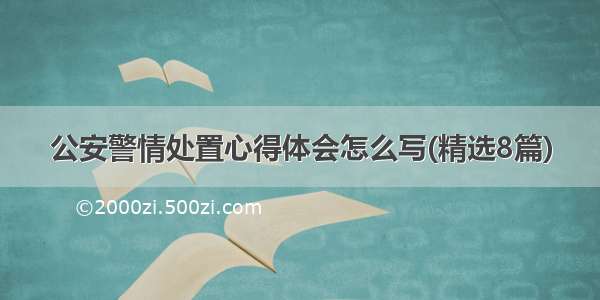 公安警情处置心得体会怎么写(精选8篇)

©2000zi.500zi.com